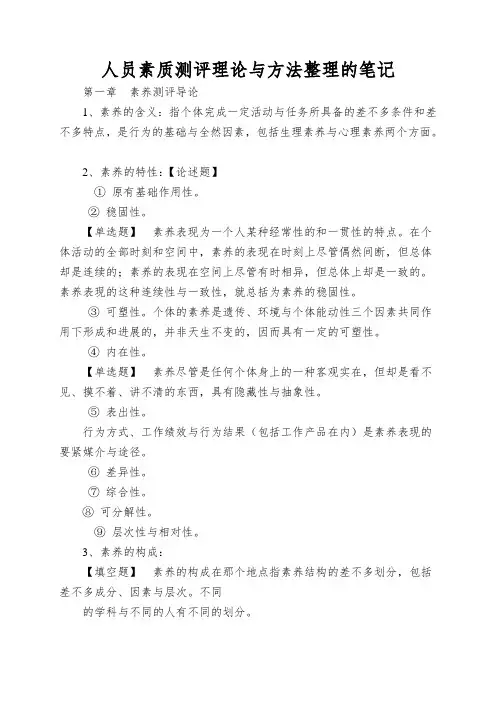 人员素质测评理论与方法整理的笔记

第一章　素养测评导论

1、素养的含义：指个体完成一定活动与任务所具备的差不多条件和差不多特点，是行为的基础与全然因素，包括生理素养与心理素养两个方面。

2、素养的特性：【论述题】

① 原有基础作用性。

② 稳固性。

【单选题】　素养表现为一个人某种经常性的和一贯性的特点。在个体活动的全部时刻和空间中，素养的表现在时刻上尽管偶然间断，但总体却是连续的；素养的表现在空间上尽管有时相异，但总体上却是一致的。素养表现的这种连续性与一致性，就总括为素养的稳固性。

③ 可塑性。个体的素养是遗传、环境与个体能动性三个因素共同作用下形成和进展的，并非天生不变的，因而具有一定的可塑性。

④ 内在性。

【单选题】　素养尽管是任何个体身上的一种客观实在，但却是看不见、摸不着、讲不清的东西，具有隐藏性与抽象性。

⑤ 表出性。

行为方式、工作绩效与行为结果（包括工作产品在内）是素养表现的要紧媒介与途径。

⑥ 差异性。

⑦ 综合性。

⑧ 可分解性。

⑨ 层次性与相对性。

3、素养的构成：

【填空题】　素养的构成在那个地点指素养结构的差不多划分，包括差不多成分、因素与层次。不同

的学科与不同的人有不同的划分。